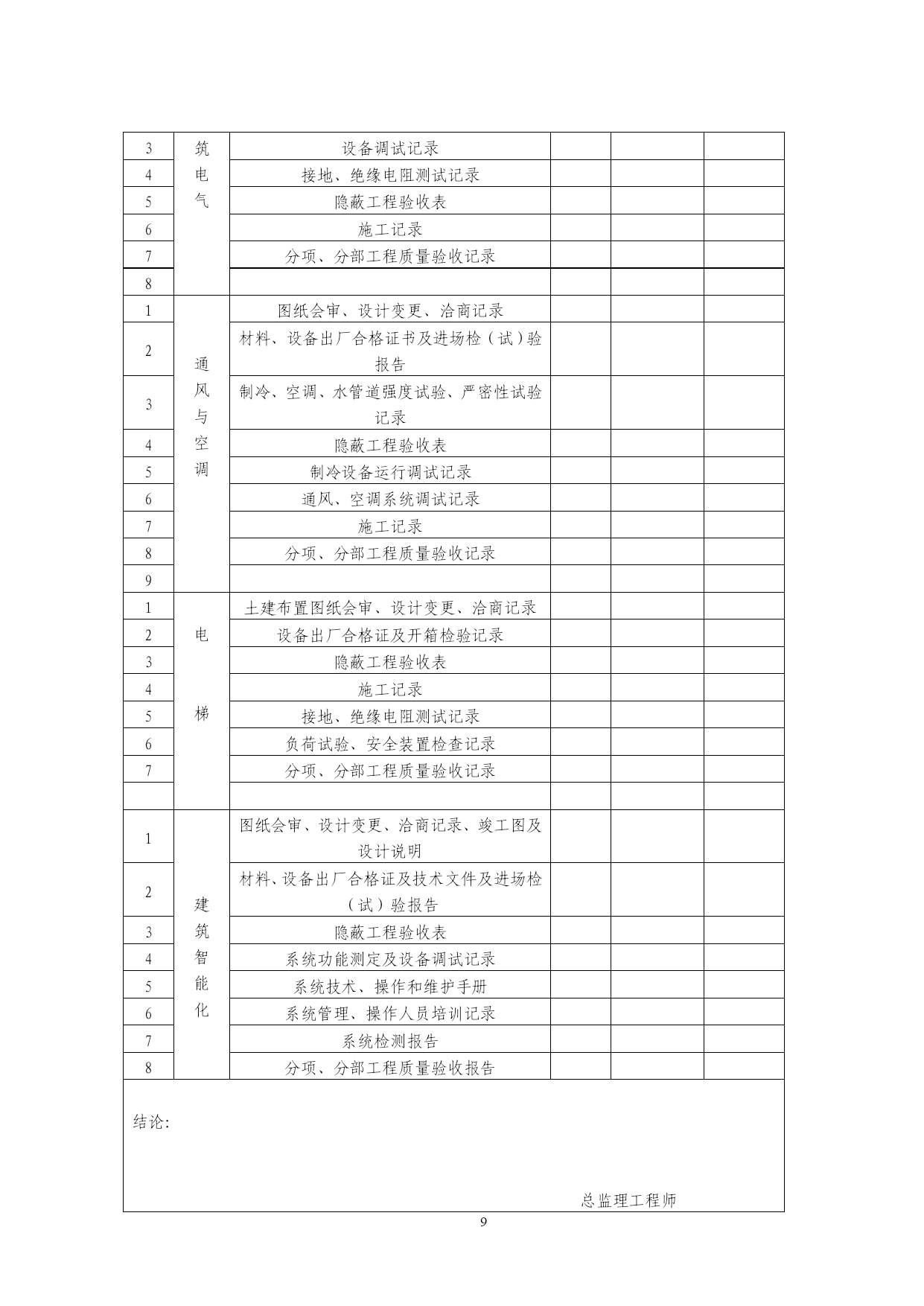 | 3 | 筑电气 | 设备调试记录 | | | |
|---|---|---|---|---|---|
| 4 | | 接地、绝缘电阻测试记录 | | | |
| 5 | | 隐蔽工程验收表 | | | |
| 6 | | 施工记录 | | | |
| 7 | | 分项、分部工程质量验收记录 | | | |
| 8 | | | | | |
| 1 | 通风与空调 | 图纸会审、设计变更、洽商记录 | | | |
| 2 | | 材料、设备出厂合格证书及进场检（试）验报告 | | | |
| 3 | | 制冷、空调、水管道强度试验、严密性试验记录 | | | |
| 4 | | 隐蔽工程验收表 | | | |
| 5 | | 制冷设备运行调试记录 | | | |
| 6 | | 通风、空调系统调试记录 | | | |
| 7 | | 施工记录 | | | |
| 8 | | 分项、分部工程质量验收记录 | | | |
| 9 | | | | | |
| 1 | 电梯 | 土建布置图纸会审、设计变更、洽商记录 | | | |
| 2 | | 设备出厂合格证及开箱检验记录 | | | |
| 3 | | 隐蔽工程验收表 | | | |
| 4 | | 施工记录 | | | |
| 5 | | 接地、绝缘电阻测试记录 | | | |
| 6 | | 负荷试验、安全装置检查记录 | | | |
| 7 | | 分项、分部工程质量验收记录 | | | |
| | | | | | |
| 1 | 建筑智能化 | 图纸会审、设计变更、洽商记录、竣工图及设计说明 | | | |
| 2 | | 材料、设备出厂合格证及技术文件及进场检（试）验报告 | | | |
| 3 | | 隐蔽工程验收表 | | | |
| 4 | | 系统功能测定及设备调试记录 | | | |
| 5 | | 系统技术、操作和维护手册 | | | |
| 6 | | 系统管理、操作人员培训记录 | | | |
| 7 | | 系统检测报告 | | | |
| 8 | | 分项、分部工程质量验收报告 | | | |

结论:

总监理工程师

9